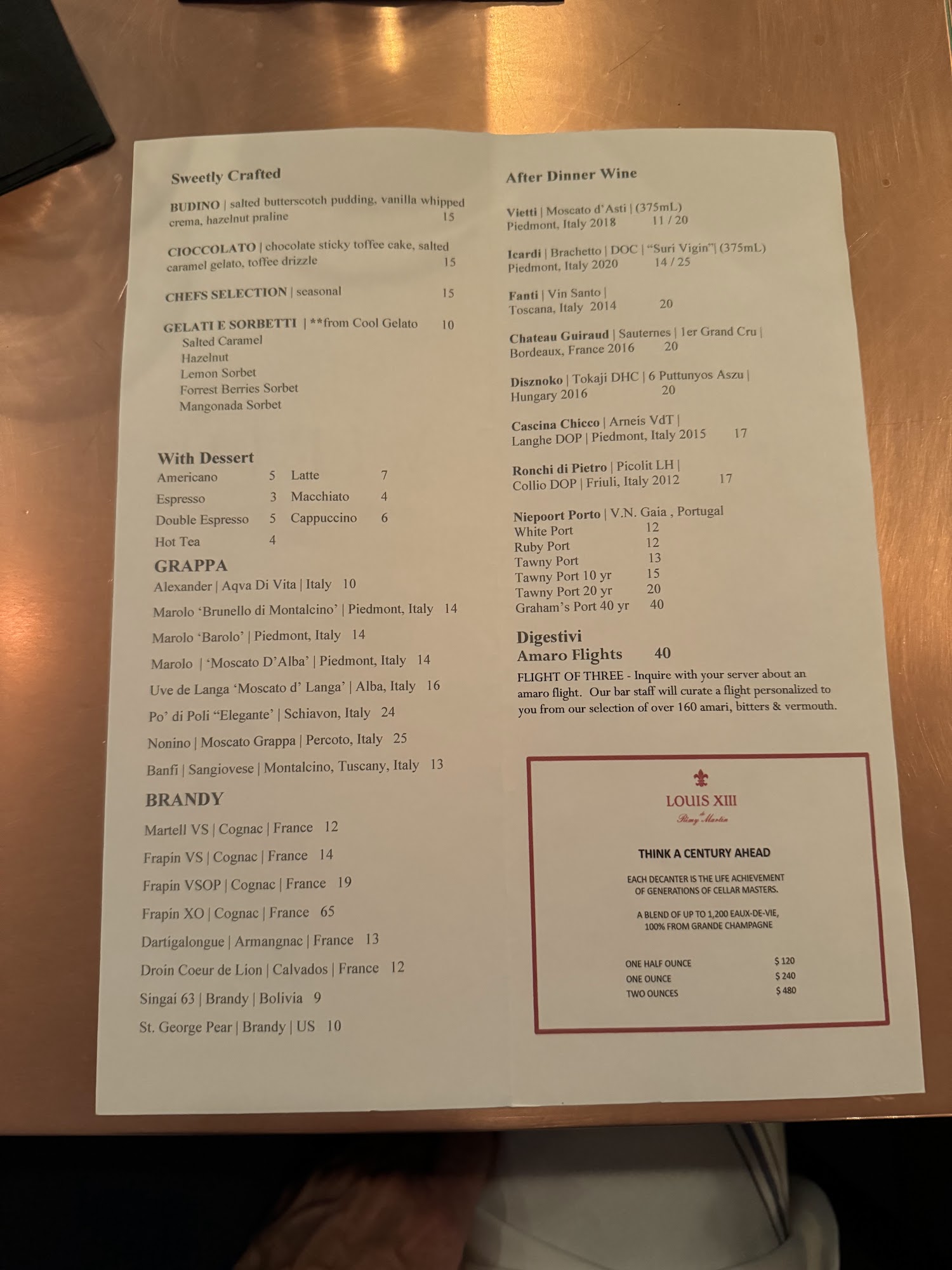 Sweetly Crafted

BUDINO | salted butterscotch pudding, vanilla whipped crema, hazelnut praline 15

CIOCCOLATO | chocolate sticky toffee cake, salted caramel gelato, toffee drizzle 15

CHEFS SELECTION | seasonal 15

GELATI E SORBETTI | **from Cool Gelato 10
Salted Caramel
Hazelnut
Lemon Sorbet
Forrest Berries Sorbet
Mangonada Sorbet

With Dessert
Americano 5 Latte 7
Espresso 3 Macchiato 4
Double Espresso 5 Cappuccino 6
Hot Tea 4

GRAPPA
Alexander | Aqva Di Vita | Italy 10
Marolo 'Brunello di Montalcino' | Piedmont, Italy 14
Marolo 'Barolo' | Piedmont, Italy 14
Marolo | 'Moscato D'Alba' | Piedmont, Italy 14
Uve de Langa 'Moscato d' Langa' | Alba, Italy 16
Po' di Poli "Elegante' | Schiavon, Italy 24
Nonino | Moscato Grappa | Percoto, Italy 25
Banfi | Sangiovese | Montalcino, Tuscany, Italy 13

BRANDY
Martell VS | Cognac | France 12
Frapin VS | Cognac | France 14
Frapin VSOP | Cognac | France 19
Frapin XO | Cognac | France 65
Dartigalongue | Armangnac | France 13
Droin Coeur de Lion | Calvados | France 12
Singai 63 | Brandy | Bolivia 9
St. George Pear | Brandy | US 10

After Dinner Wine

Vietti | Moscato d'Asti | (375mL)
Piedmont, Italy 2018 11 / 20

Icardi | Brachetto | DOC | "Suri Vigin"| (375mL)
Piedmont, Italy 2020 14 / 25

Fanti | Vin Santo |
Toscana, Italy 2014 20

Chateau Guiraud | Sauternes | 1er Grand Cru |
Bordeaux, France 2016 20

Disznoko | Tokaji DHC | 6 Puttunyos Aszu |
Hungary 2016 20

Cascina Chicco | Arneis VdT |
Langhe DOP | Piedmont, Italy 2015 17

Ronchi di Pietro | Picolit LH |
Collio DOP | Friuli, Italy 2012 17

Niepoort Porto | V.N. Gaia , Portugal
White Port 12
Ruby Port 12
Tawny Port 13
Tawny Port 10 yr 15
Tawny Port 20 yr 20
Graham's Port 40 yr 40

Digestivi
Amaro Flights 40
FLIGHT OF THREE - Inquire with your server about an amaro flight. Our bar staff will curate a flight personalized to you from our selection of over 160 amari, bitters & vermouth.

LOUIS XIII
Rémy Martin

THINK A CENTURY AHEAD

EACH DECANTER IS THE LIFE ACHIEVEMENT OF GENERATIONS OF CELLAR MASTERS.

A BLEND OF UP TO 1,200 EAUX-DE-VIE, 100% FROM GRANDE CHAMPAGNE

ONE HALF OUNCE $ 120
ONE OUNCE $ 240
TWO OUNCES $ 480